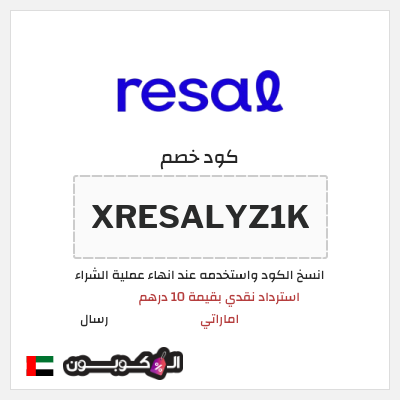 resal

كود خصم

XRESALYZ1K

انسخ الكود واستخدمه عند انهاء عملية الشراء

استرداد نقدي بقيمة 10 درهم اماراتي

رسال

الكوبون